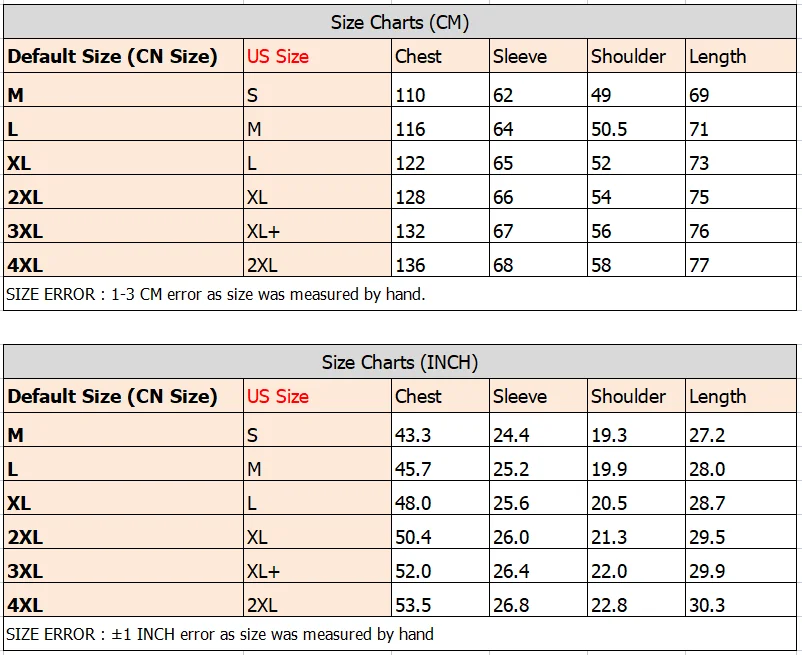 Size Charts (CM)

| Default Size (CN Size) | US Size | Chest | Sleeve | Shoulder | Length |
|---|---|---|---|---|---|
| M | S | 110 | 62 | 49 | 69 |
| L | M | 116 | 64 | 50.5 | 71 |
| XL | L | 122 | 65 | 52 | 73 |
| 2XL | XL | 128 | 66 | 54 | 75 |
| 3XL | XL+ | 132 | 67 | 56 | 76 |
| 4XL | 2XL | 136 | 68 | 58 | 77 |

SIZE ERROR : 1-3 CM error as size was measured by hand.

Size Charts (INCH)

| Default Size (CN Size) | US Size | Chest | Sleeve | Shoulder | Length |
|---|---|---|---|---|---|
| M | S | 43.3 | 24.4 | 19.3 | 27.2 |
| L | M | 45.7 | 25.2 | 19.9 | 28.0 |
| XL | L | 48.0 | 25.6 | 20.5 | 28.7 |
| 2XL | XL | 50.4 | 26.0 | 21.3 | 29.5 |
| 3XL | XL+ | 52.0 | 26.4 | 22.0 | 29.9 |
| 4XL | 2XL | 53.5 | 26.8 | 22.8 | 30.3 |

SIZE ERROR : ±1 INCH error as size was measured by hand